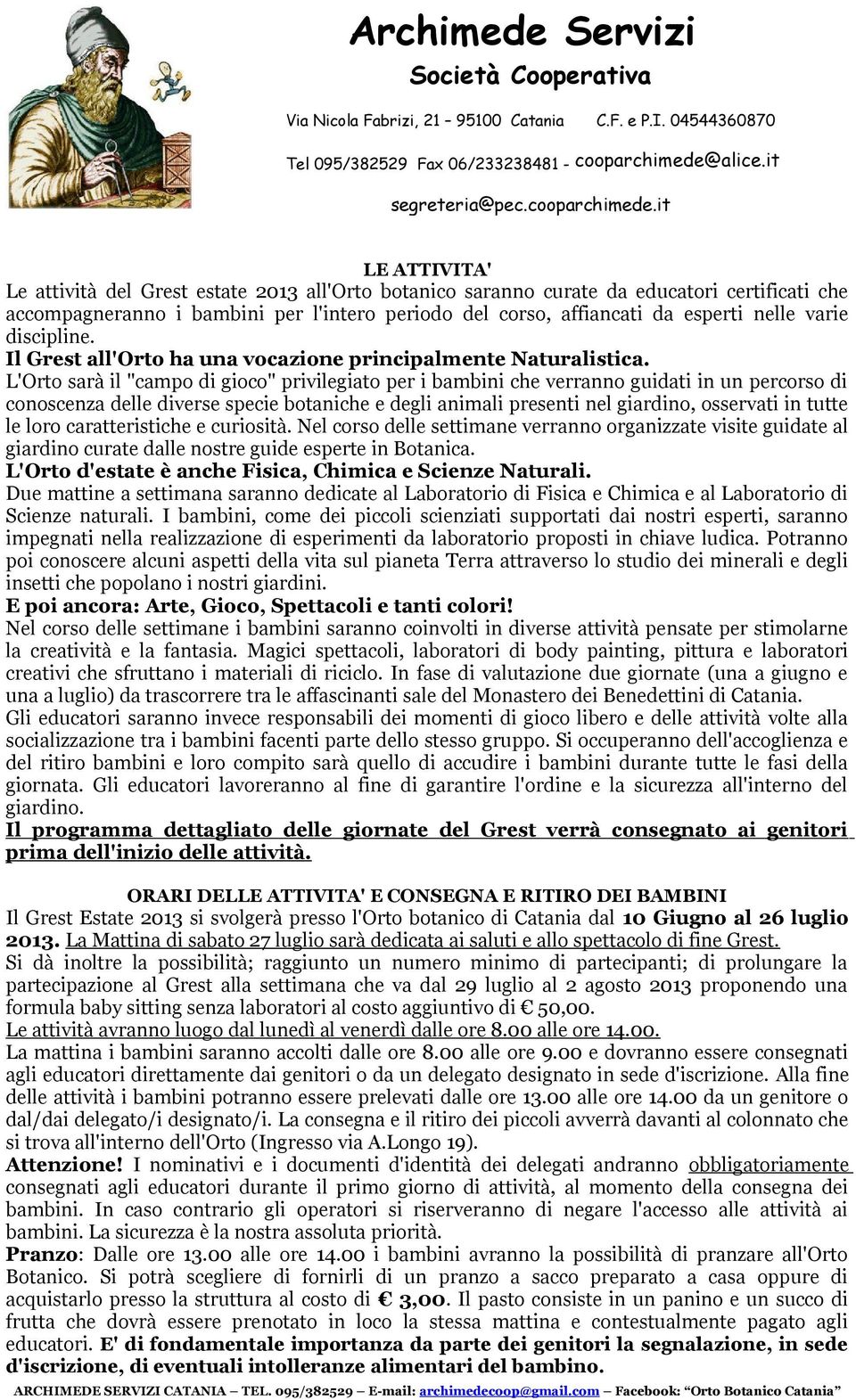 Archimede Servizi

Società Cooperativa

Via Nicola Fabrizi, 21 – 95100 Catania C.F. e P.I. 04544360870

Tel 095/382529 Fax 06/233238481 - cooparchimede@alice.it

segreteria@pec.cooparchimede.it

LE ATTIVITA'

Le attività del Grest estate 2013 all'Orto botanico saranno curate da educatori certificati che accompagneranno i bambini per l'intero periodo del corso, affiancati da esperti nelle varie discipline.

Il Grest all'Orto ha una vocazione principalmente Naturalistica.

L'Orto sarà il "campo di gioco" privilegiato per i bambini che verranno guidati in un percorso di conoscenza delle diverse specie botaniche e degli animali presenti nel giardino, osservati in tutte le loro caratteristiche e curiosità. Nel corso delle settimane verranno organizzate visite guidate al giardino curate dalle nostre guide esperte in Botanica.

L'Orto d'estate è anche Fisica, Chimica e Scienze Naturali.

Due mattine a settimana saranno dedicate al Laboratorio di Fisica e Chimica e al Laboratorio di Scienze naturali. I bambini, come dei piccoli scienziati supportati dai nostri esperti, saranno impegnati nella realizzazione di esperimenti da laboratorio proposti in chiave ludica. Potranno poi conoscere alcuni aspetti della vita sul pianeta Terra attraverso lo studio dei minerali e degli insetti che popolano i nostri giardini.

E poi ancora: Arte, Gioco, Spettacoli e tanti colori!

Nel corso delle settimane i bambini saranno coinvolti in diverse attività pensate per stimolarne la creatività e la fantasia. Magici spettacoli, laboratori di body painting, pittura e laboratori creativi che sfruttano i materiali di riciclo. In fase di valutazione due giornate (una a giugno e una a luglio) da trascorrere tra le affascinanti sale del Monastero dei Benedettini di Catania.

Gli educatori saranno invece responsabili dei momenti di gioco libero e delle attività volte alla socializzazione tra i bambini facenti parte dello stesso gruppo. Si occuperanno dell'accoglienza e del ritiro bambini e loro compito sarà quello di accudire i bambini durante tutte le fasi della giornata. Gli educatori lavoreranno al fine di garantire l'ordine e la sicurezza all'interno del giardino.

Il programma dettagliato delle giornate del Grest verrà consegnato ai genitori prima dell'inizio delle attività.

ORARI DELLE ATTIVITA' E CONSEGNA E RITIRO DEI BAMBINI

Il Grest Estate 2013 si svolgerà presso l'Orto botanico di Catania dal 10 Giugno al 26 luglio 2013. La Mattina di sabato 27 luglio sarà dedicata ai saluti e allo spettacolo di fine Grest.

Si dà inoltre la possibilità; raggiunto un numero minimo di partecipanti; di prolungare la partecipazione al Grest alla settimana che va dal 29 luglio al 2 agosto 2013 proponendo una formula baby sitting senza laboratori al costo aggiuntivo di € 50,00.

Le attività avranno luogo dal lunedì al venerdì dalle ore 8.00 alle ore 14.00.

La mattina i bambini saranno accolti dalle ore 8.00 alle ore 9.00 e dovranno essere consegnati agli educatori direttamente dai genitori o da un delegato designato in sede d'iscrizione. Alla fine delle attività i bambini potranno essere prelevati dalle ore 13.00 alle ore 14.00 da un genitore o dal/dai delegato/i designato/i. La consegna e il ritiro dei piccoli avverrà davanti al colonnato che si trova all'interno dell'Orto (Ingresso via A.Longo 19).

Attenzione! I nominativi e i documenti d'identità dei delegati andranno obbligatoriamente consegnati agli educatori durante il primo giorno di attività, al momento della consegna dei bambini. In caso contrario gli operatori si riserveranno di negare l'accesso alle attività ai bambini. La sicurezza è la nostra assoluta priorità.

Pranzo: Dalle ore 13.00 alle ore 14.00 i bambini avranno la possibilità di pranzare all'Orto Botanico. Si potrà scegliere di fornirli di un pranzo a sacco preparato a casa oppure di acquistarlo presso la struttura al costo di € 3,00. Il pasto consiste in un panino e un succo di frutta che dovrà essere prenotato in loco la stessa mattina e contestualmente pagato agli educatori. E' di fondamentale importanza da parte dei genitori la segnalazione, in sede d'iscrizione, di eventuali intolleranze alimentari del bambino.

ARCHIMEDE SERVIZI CATANIA – TEL. 095/382529 – E-mail: archimedecoop@gmail.com – Facebook: "Orto Botanico Catania"